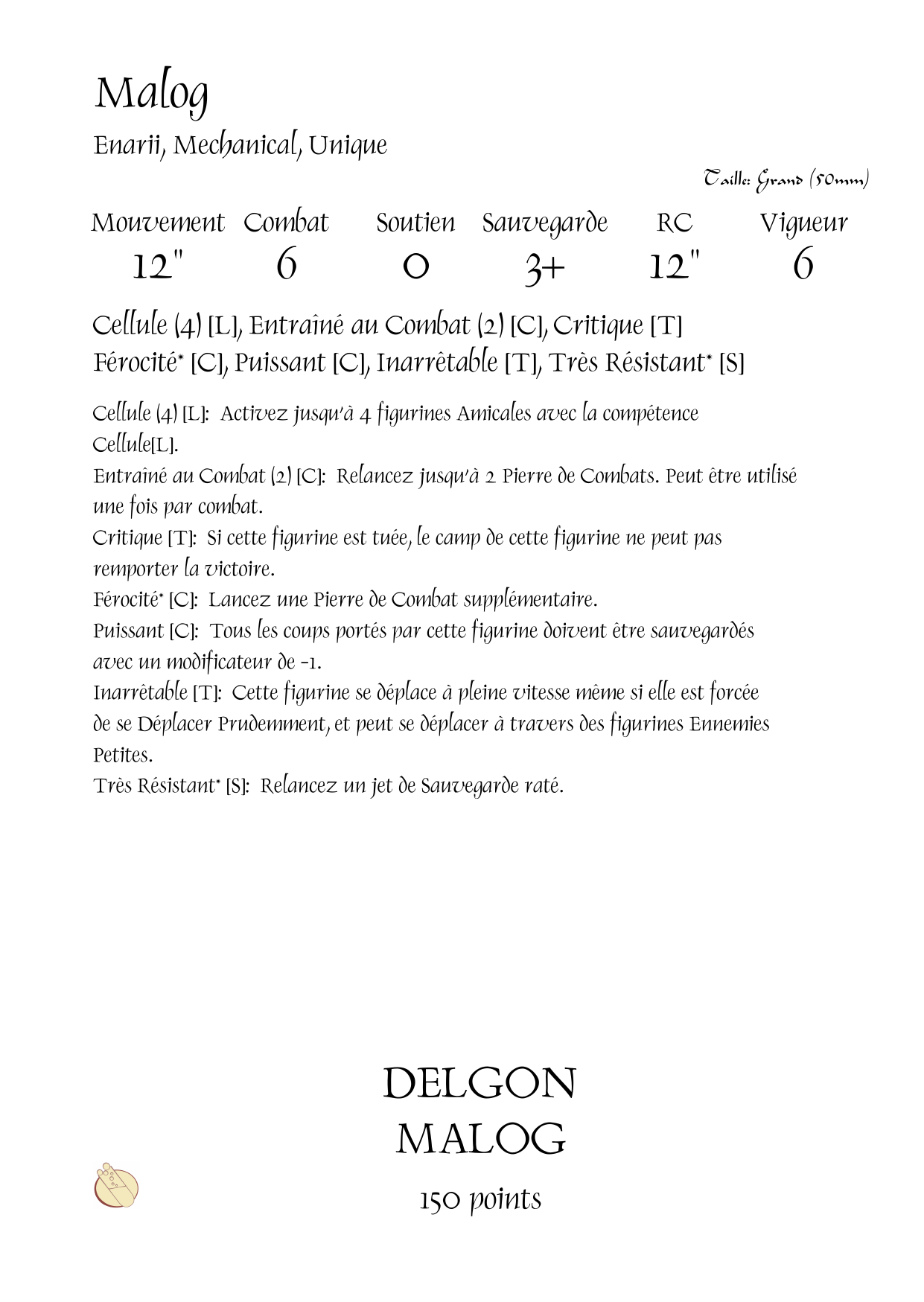 Malog

Enarii, Mechanical, Unique

Taille: Grand (50mm)

| Mouvement | Combat | Soutien | Sauvegarde | RC | Vigueur |
|---|---|---|---|---|---|
| 12" | 6 | 0 | 3+ | 12" | 6 |

Cellule (4) [L], Entraîné au Combat (2) [C], Critique [T]
Férocité* [C], Puissant [C], Inarrêtable [T], Très Résistant* [S]

Cellule (4) [L]: Activez jusqu'à 4 figurines Amicales avec la compétence Cellule[L].
Entraîné au Combat (2) [C]: Relancez jusqu'à 2 Pierre de Combats. Peut être utilisé une fois par combat.
Critique [T]: Si cette figurine est tuée, le camp de cette figurine ne peut pas remporter la victoire.
Férocité* [C]: Lancez une Pierre de Combat supplémentaire.
Puissant [C]: Tous les coups portés par cette figurine doivent être sauvegardés avec un modificateur de -1.
Inarrêtable [T]: Cette figurine se déplace à pleine vitesse même si elle est forcée de se Déplacer Prudemment, et peut se déplacer à travers des figurines Ennemies Petites.
Très Résistant* [S]: Relancez un jet de Sauvegarde raté.

DELGON
MALOG

150 points